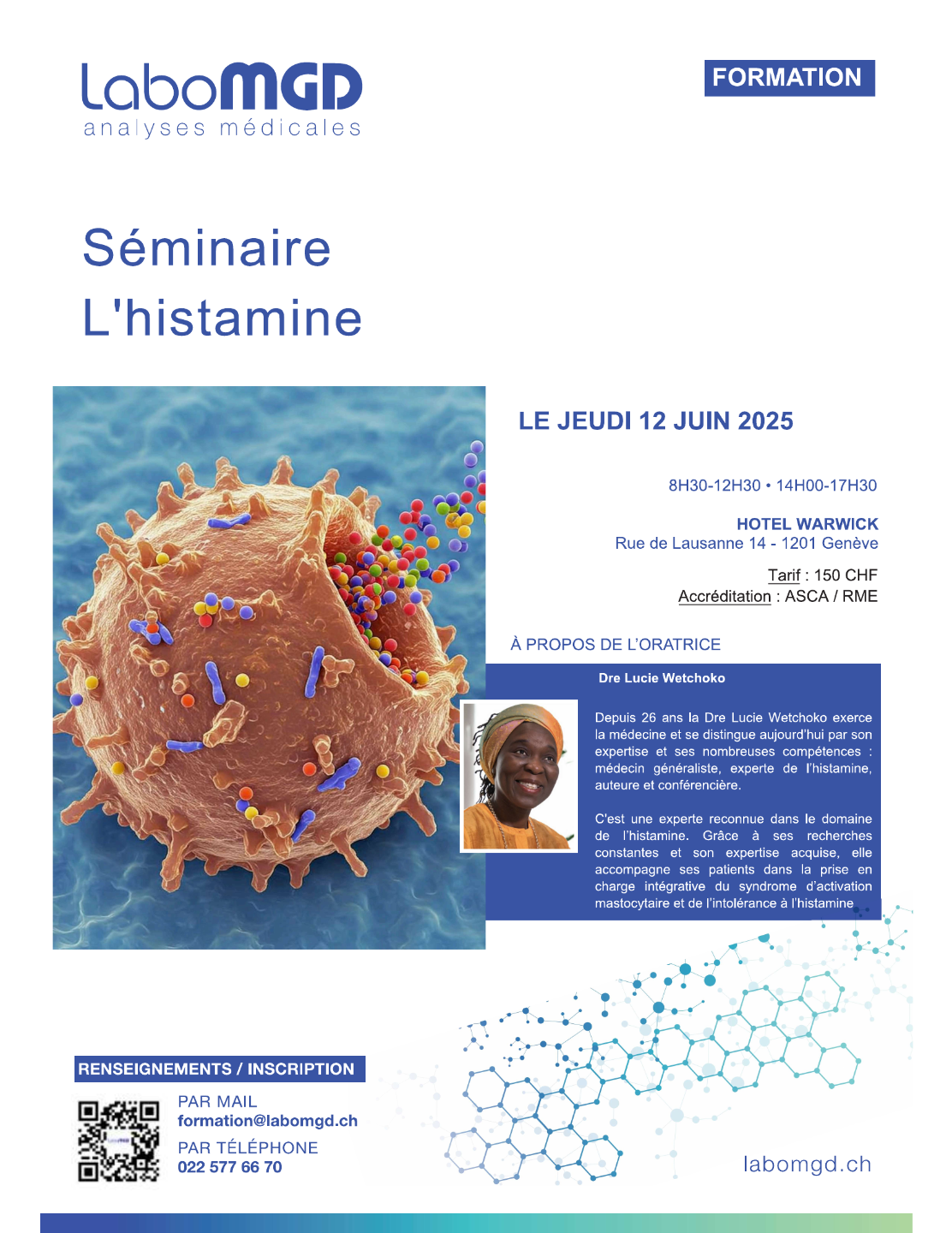 LaboMGD
analyses médicales

FORMATION

Séminaire
L'histamine

LE JEUDI 12 JUIN 2025

8H30-12H30 • 14H00-17H30

HOTEL WARWICK
Rue de Lausanne 14 - 1201 Genève

Tarif : 150 CHF
Accréditation : ASCA / RME

À PROPOS DE L'ORATRICE

Dre Lucie Wetchoko

Depuis 26 ans la Dre Lucie Wetchoko exerce la médecine et se distingue aujourd'hui par son expertise et ses nombreuses compétences : médecin généraliste, experte de l'histamine, auteure et conférencière.

C'est une experte reconnue dans le domaine de l'histamine. Grâce à ses recherches constantes et son expertise acquise, elle accompagne ses patients dans la prise en charge intégrative du syndrome d'activation mastocytaire et de l'intolérance à l'histamine

RENSEIGNEMENTS / INSCRIPTION

PAR MAIL
formation@labomgd.ch

PAR TÉLÉPHONE
022 577 66 70

labomgd.ch